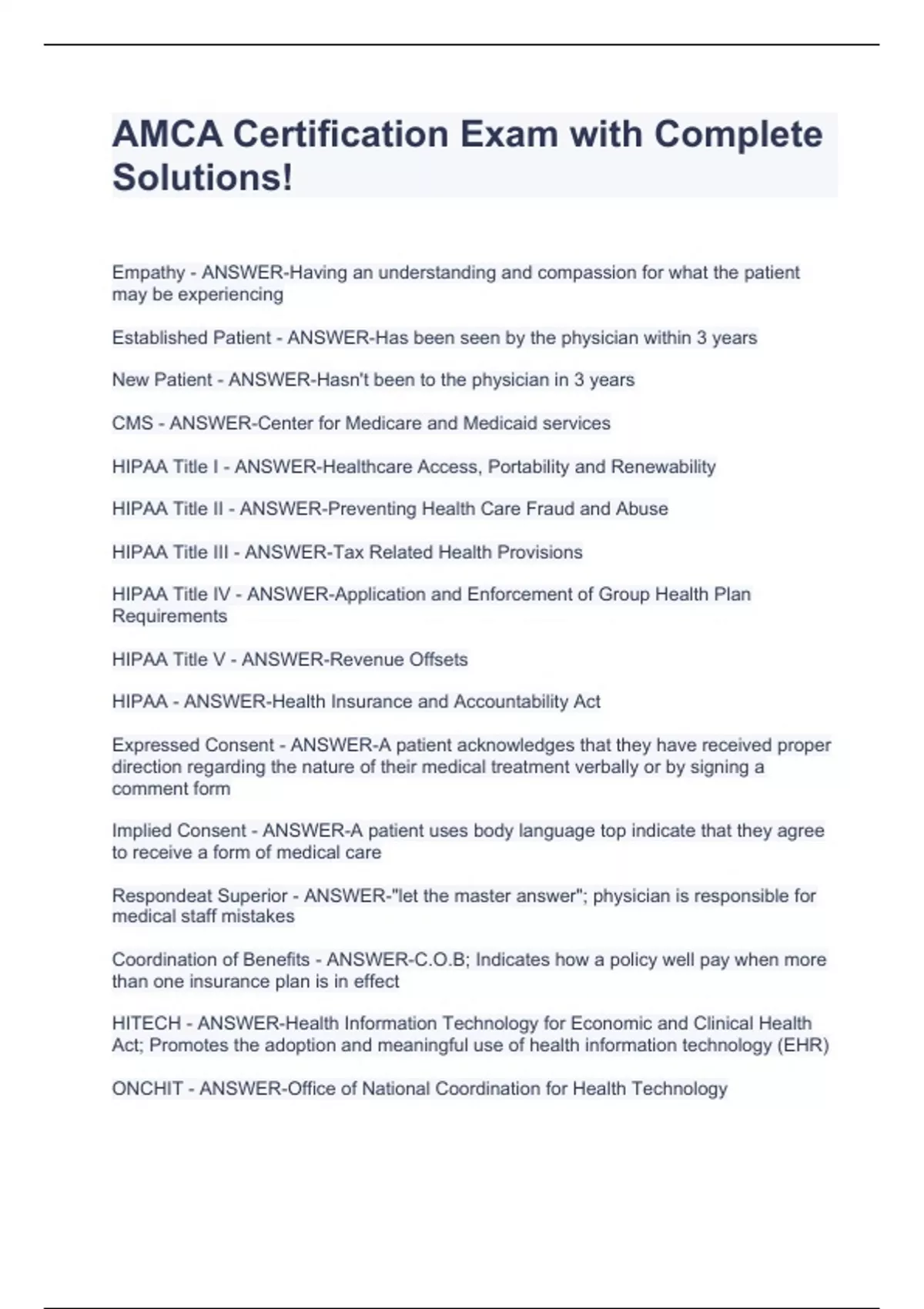 AMCA Certification Exam with Complete Solutions!

Empathy - ANSWER-Having an understanding and compassion for what the patient may be experiencing

Established Patient - ANSWER-Has been seen by the physician within 3 years

New Patient - ANSWER-Hasn't been to the physician in 3 years

CMS - ANSWER-Center for Medicare and Medicaid services

HIPAA Title I - ANSWER-Healthcare Access, Portability and Renewability

HIPAA Title II - ANSWER-Preventing Health Care Fraud and Abuse

HIPAA Title III - ANSWER-Tax Related Health Provisions

HIPAA Title IV - ANSWER-Application and Enforcement of Group Health Plan Requirements

HIPAA Title V - ANSWER-Revenue Offsets

HIPAA - ANSWER-Health Insurance and Accountability Act

Expressed Consent - ANSWER-A patient acknowledges that they have received proper direction regarding the nature of their medical treatment verbally or by signing a comment form

Implied Consent - ANSWER-A patient uses body language top indicate that they agree to receive a form of medical care

Respondeat Superior - ANSWER-"let the master answer"; physician is responsible for medical staff mistakes

Coordination of Benefits - ANSWER-C.O.B; Indicates how a policy well pay when more than one insurance plan is in effect

HITECH - ANSWER-Health Information Technology for Economic and Clinical Health Act; Promotes the adoption and meaningful use of health information technology (EHR)

ONCHIT - ANSWER-Office of National Coordination for Health Technology